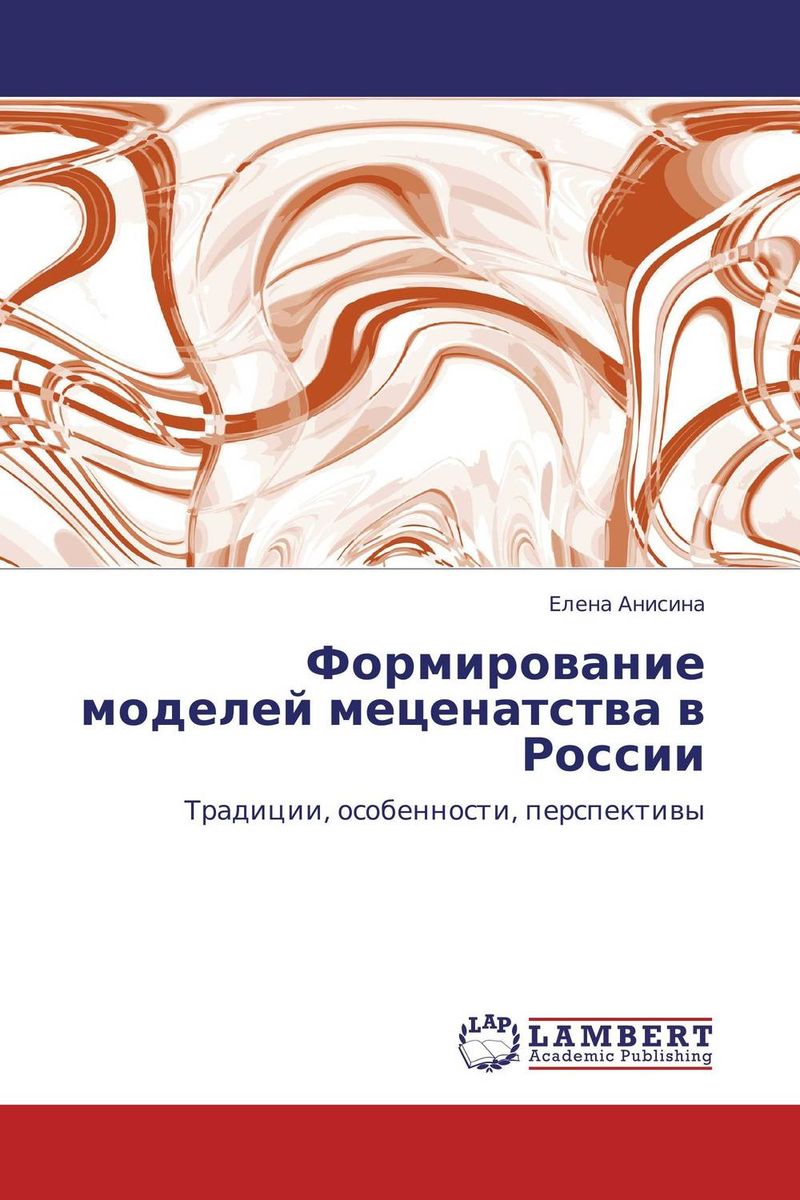 Елена Анисина

Формирование моделей меценатства в России

Традиции, особенности, перспективы

LAP
LAMBERT
Academic Publishing